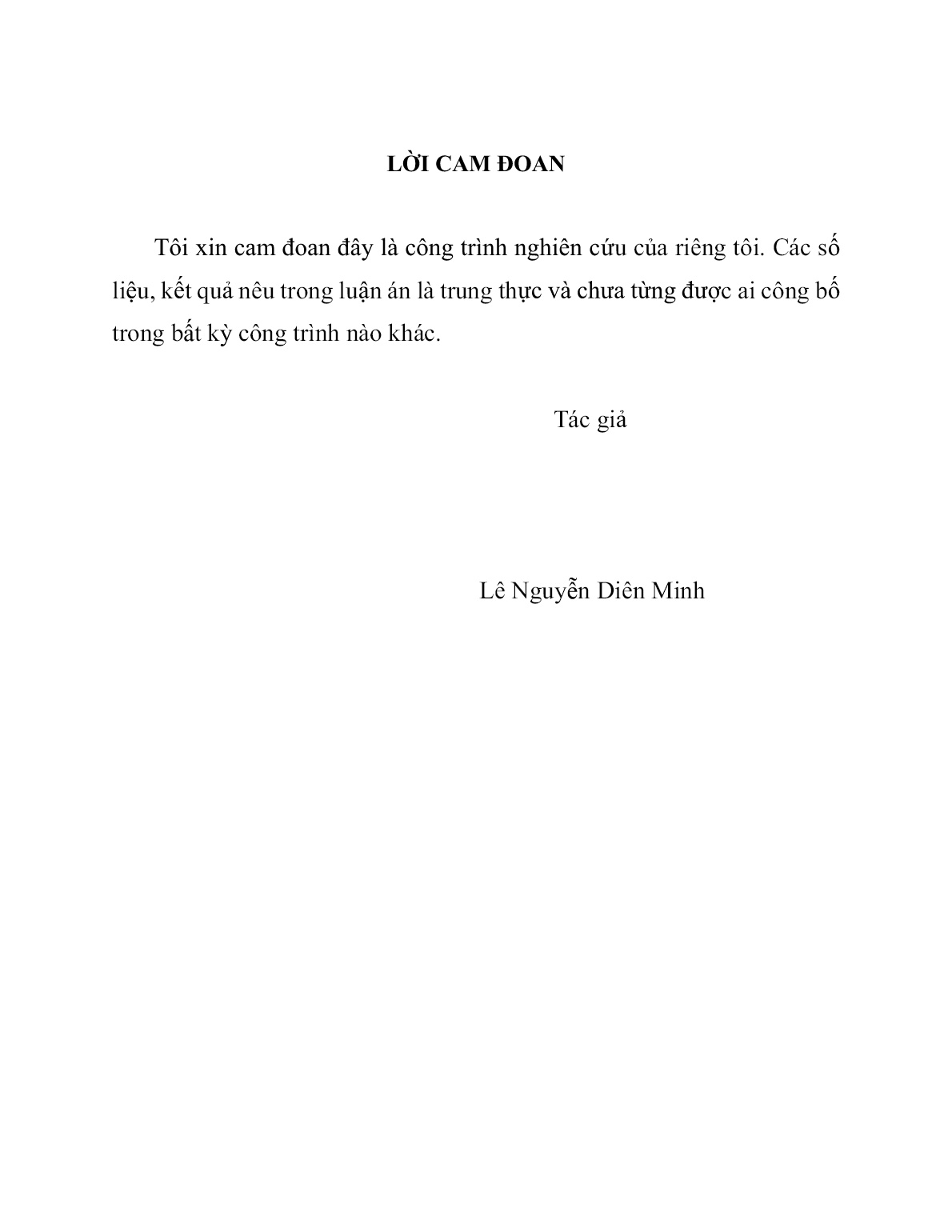 LỜI CAM ĐOAN

Tôi xin cam đoan đây là công trình nghiên cứu của riêng tôi. Các số liệu, kết quả nêu trong luận án là trung thực và chưa từng được ai công bố trong bất kỳ công trình nào khác.

Tác giả

Lê Nguyễn Diên Minh